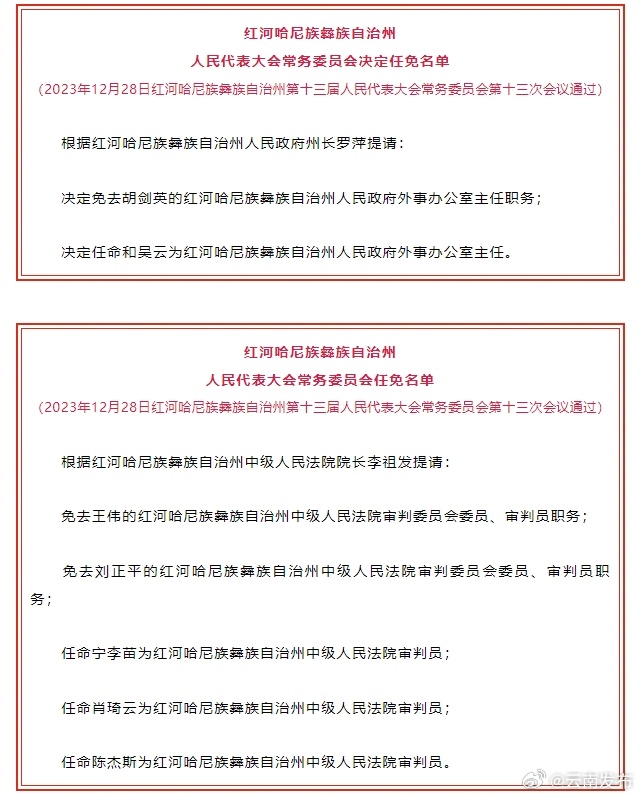 红河哈尼族彝族自治州
人民代表大会常务委员会决定任免名单
（2023年12月28日红河哈尼族彝族自治州第十三届人民代表大会常务委员会第十三次会议通过）

根据红河哈尼族彝族自治州人民政府州长罗萍提请：

决定免去胡剑英的红河哈尼族彝族自治州人民政府外事办公室主任职务；

决定任命和吴云为红河哈尼族彝族自治州人民政府外事办公室主任。

红河哈尼族彝族自治州
人民代表大会常务委员会任免名单
（2023年12月28日红河哈尼族彝族自治州第十三届人民代表大会常务委员会第十三次会议通过）

根据红河哈尼族彝族自治州中级人民法院院长李祖发提请：

免去王伟的红河哈尼族彝族自治州中级人民法院审判委员会委员、审判员职务；

免去刘正平的红河哈尼族彝族自治州中级人民法院审判委员会委员、审判员职务；

任命宁李苗为红河哈尼族彝族自治州中级人民法院审判员；

任命肖琦云为红河哈尼族彝族自治州中级人民法院审判员；

任命陈杰斯为红河哈尼族彝族自治州中级人民法院审判员。

@云南发布